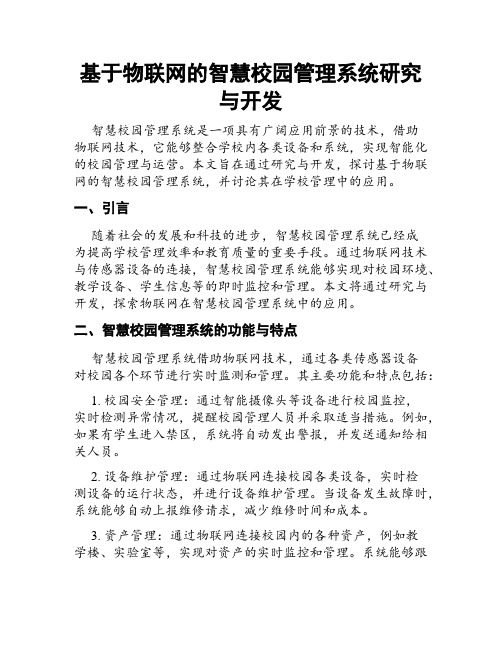 基于物联网的智慧校园管理系统研究与开发

智慧校园管理系统是一项具有广阔应用前景的技术，借助物联网技术，它能够整合学校内各类设备和系统，实现智能化的校园管理与运营。本文旨在通过研究与开发，探讨基于物联网的智慧校园管理系统，并讨论其在学校管理中的应用。

一、引言

随着社会的发展和科技的进步，智慧校园管理系统已经成为提高学校管理效率和教育质量的重要手段。通过物联网技术与传感器设备的连接，智慧校园管理系统能够实现对校园环境、教学设备、学生信息等的即时监控和管理。本文将通过研究与开发，探索物联网在智慧校园管理系统中的应用。

二、智慧校园管理系统的功能与特点

智慧校园管理系统借助物联网技术，通过各类传感器设备对校园各个环节进行实时监测和管理。其主要功能和特点包括：

1. 校园安全管理：通过智能摄像头等设备进行校园监控，实时检测异常情况，提醒校园管理人员并采取适当措施。例如，如果有学生进入禁区，系统将自动发出警报，并发送通知给相关人员。

2. 设备维护管理：通过物联网连接校园各类设备，实时检测设备的运行状态，并进行设备维护管理。当设备发生故障时，系统能够自动上报维修请求，减少维修时间和成本。

3. 资产管理：通过物联网连接校园内的各种资产，例如教学楼、实验室等，实现对资产的实时监控和管理。系统能够跟